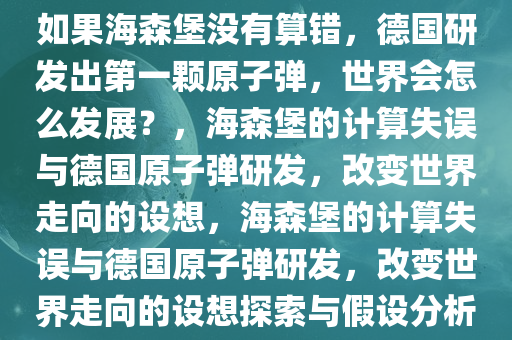 如果海森堡没有算错，德国研发出第一颗原子弹，世界会怎么发展？，海森堡的计算失误与德国原子弹研发，改变世界走向的设想，海森堡的计算失误与德国原子弹研发，改变世界走向的设想探索与假设分析